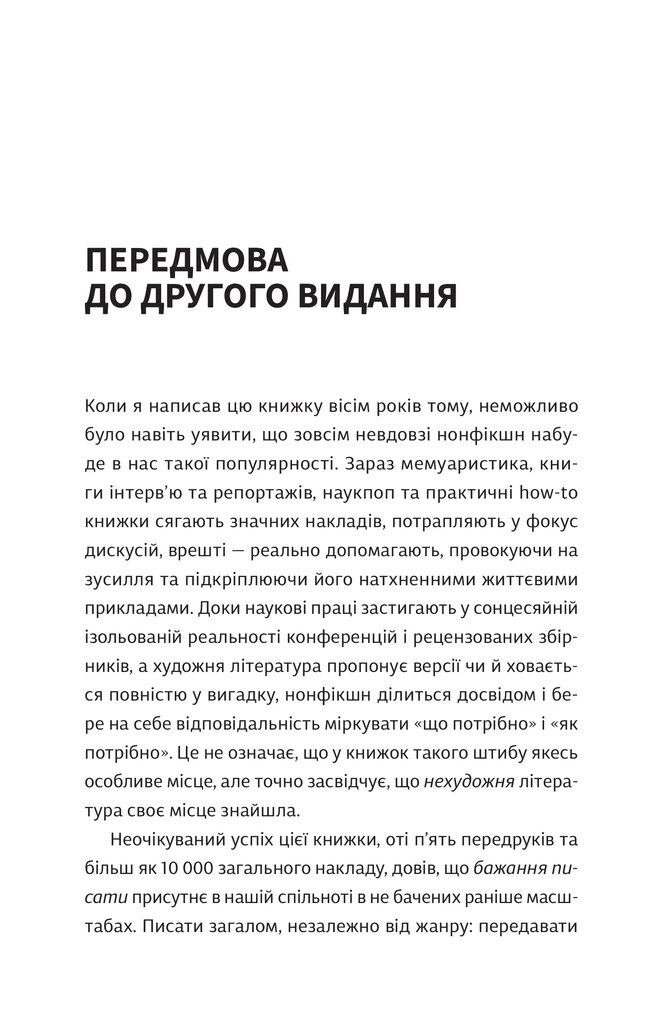 ПЕРЕДМОВА
ДО ДРУГОГО ВИДАННЯ

Коли я написав цю книжку вісім років тому, неможливо було навіть уявити, що зовсім невдовзі нонфікшн набуде в нас такої популярності. Зараз мемуаристика, книги інтерв'ю та репортажів, наукпоп та практичні how-to книжки сягають значних накладів, потрапляють у фокус дискусій, врешті — реально допомагають, провокуючи на зусилля та підкріплюючи його натхненними життєвими прикладами. Доки наукові праці застигають у сонцесяйній ізольованій реальності конференцій і рецензованих збірників, а художня література пропонує версії чи й ховається повністю у вигадку, нонфікшн ділиться досвідом і бере на себе відповідальність міркувати «що потрібно» і «як потрібно». Це не означає, що у книжок такого штибу якесь особливе місце, але точно засвідчує, що нехудожня література своє місце знайшла.

Неочікуваний успіх цієї книжки, оті п'ять передруків та більш як 10 000 загального накладу, довів, що бажання писати присутнє в нашій спільноті в не бачених раніше масштабах. Писати загалом, незалежно від жанру: передавати